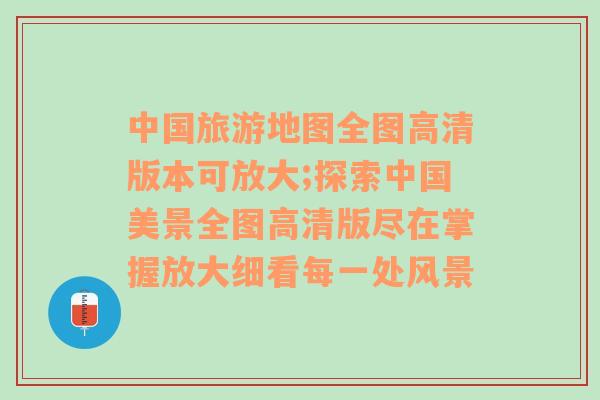 中国旅游地图全图高清版本可放大;探索中国美景全图高清版尽在掌握放大细看每一处风景